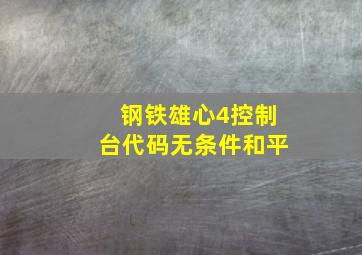 钢铁雄心4控制台代码无条件和平